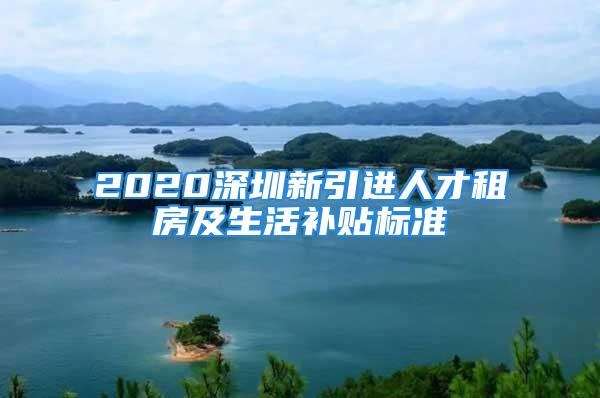 2020深圳新引进人才租房及生活补贴标准